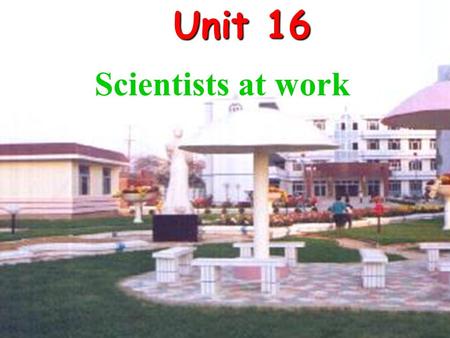 Unit 16

Scientists at work